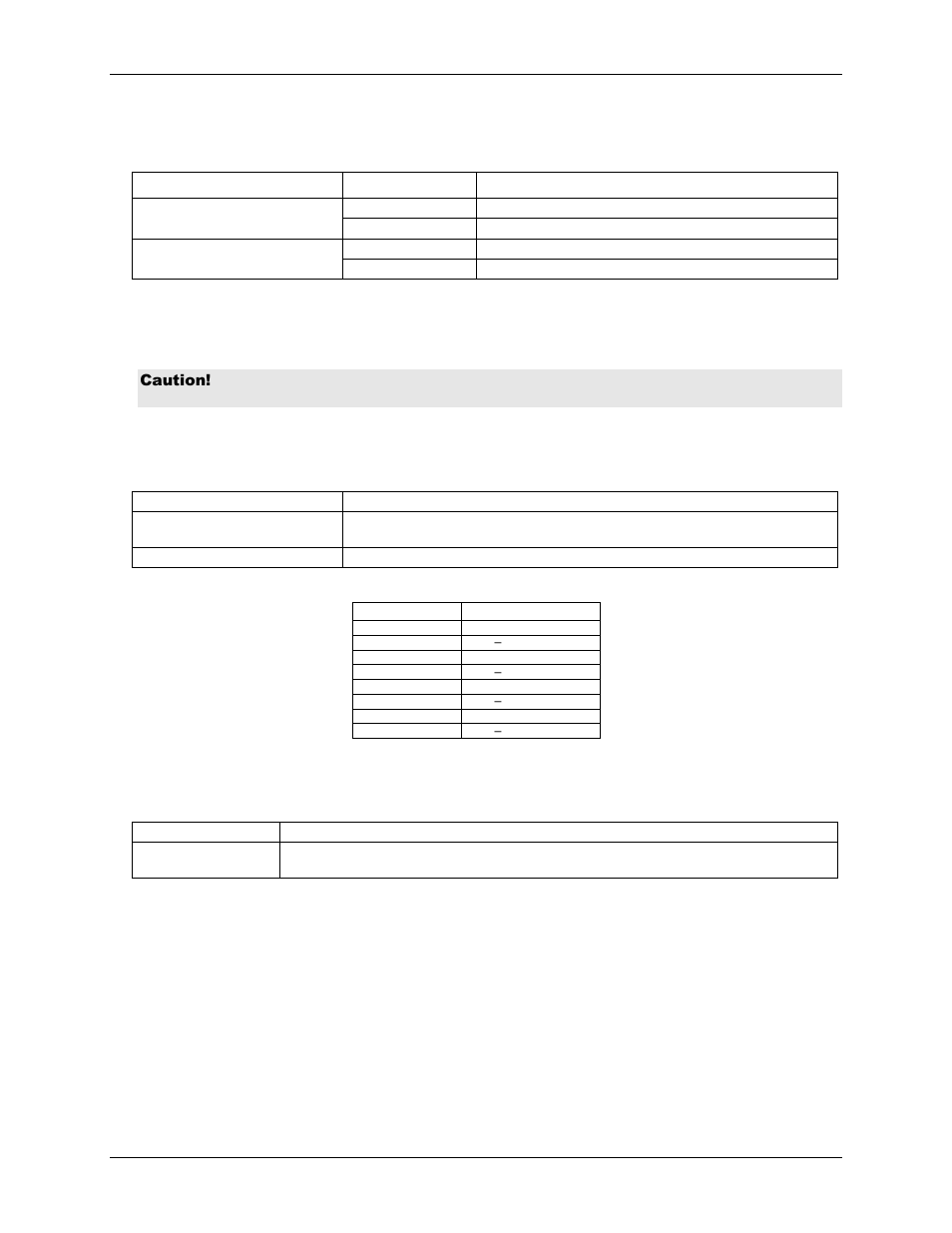 Caution!